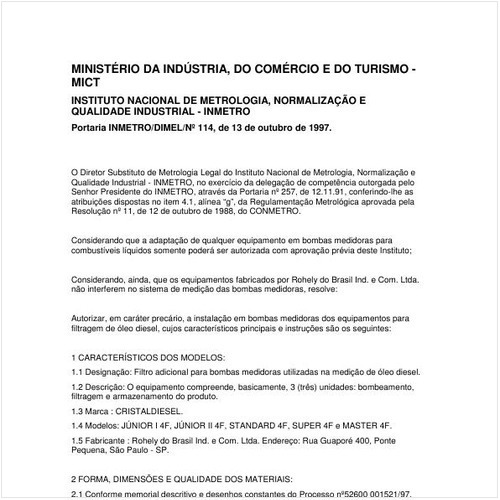 MINISTÉRIO DA INDÚSTRIA, DO COMÉRCIO E DO TURISMO - MICT

INSTITUTO NACIONAL DE METROLOGIA, NORMALIZAÇÃO E QUALIDADE INDUSTRIAL - INMETRO

Portaria INMETRO/DIMEL/Nº 114, de 13 de outubro de 1997.

O Diretor Substituto de Metrologia Legal do Instituto Nacional de Metrologia, Normalização e Qualidade Industrial - INMETRO, no exercício da delegação de competência outorgada pelo Senhor Presidente do INMETRO, através da Portaria nº 257, de 12.11.91, conferindo-lhe as atribuições dispostas no item 4.1, alínea "g", da Regulamentação Metrológica aprovada pela Resolução nº 11, de 12 de outubro de 1988, do CONMETRO.

Considerando que a adaptação de qualquer equipamento em bombas medidoras para combustíveis líquidos somente poderá ser autorizada com aprovação prévia deste Instituto;

Considerando, ainda, que os equipamentos fabricados por Rohely do Brasil Ind. e Com. Ltda. não interferem no sistema de medição das bombas medidoras, resolve:

Autorizar, em caráter precário, a instalação em bombas medidoras dos equipamentos para filtragem de óleo diesel, cujos característicos principais e instruções são os seguintes:

1 CARACTERÍSTICOS DOS MODELOS:

1.1 Designação: Filtro adicional para bombas medidoras utilizadas na medição de óleo diesel.

1.2 Descrição: O equipamento compreende, basicamente, 3 (três) unidades: bombeamento, filtragem e armazenamento do produto.

1.3 Marca : CRISTALDIESEL.

1.4 Modelos: JÚNIOR I 4F, JÚNIOR II 4F, STANDARD 4F, SUPER 4F e MASTER 4F.

1.5 Fabricante : Rohely do Brasil Ind. e Com. Ltda. Endereço: Rua Guaporé 400, Ponte Pequena, São Paulo - SP.

2 FORMA, DIMENSÕES E QUALIDADE DOS MATERIAIS:

2.1 Conforme memorial descritivo e desenhos constantes do Processo nº52600 001521/97.